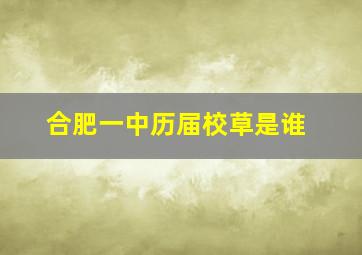 合肥一中历届校草是谁